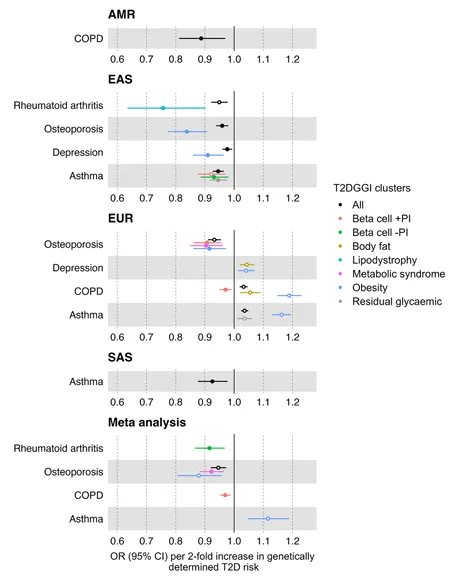 AMR

COPD

0.6 0.7 0.8 0.9 1.0 1.1 1.2

EAS

Rheumatoid arthritis

Osteoporosis

Depression

Asthma

0.6 0.7 0.8 0.9 1.0 1.1 1.2

EUR

Osteoporosis

Depression

COPD

Asthma

0.6 0.7 0.8 0.9 1.0 1.1 1.2

SAS

Asthma

0.6 0.7 0.8 0.9 1.0 1.1 1.2

Meta analysis

Rheumatoid arthritis

Osteoporosis

COPD

Asthma

0.6 0.7 0.8 0.9 1.0 1.1 1.2

OR (95% CI) per 2-fold increase in genetically determined T2D risk

T2DGGI clusters
All
Beta cell +PI
Beta cell -PI
Body fat
Lipodystrophy
Metabolic syndrome
Obesity
Residual glycaemic